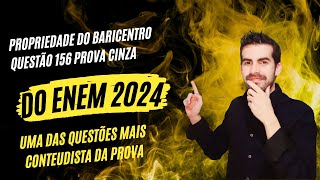 PROPRIEDADE DO BARICENTRO
QUESTÃO 156 PROVA CINZA

DO ENEM 2024

UMA DAS QUESTÕES MAIS
CONTEUDISTA DA PROVA